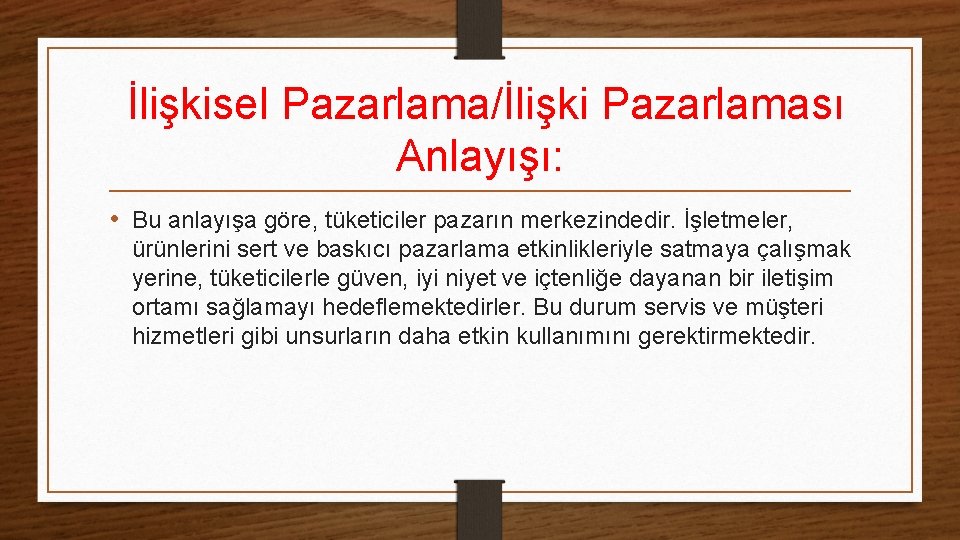 İlişkisel Pazarlama/İlişki Pazarlaması Anlayışı:

• Bu anlayışa göre, tüketiciler pazarın merkezindedir. İşletmeler, ürünlerini sert ve baskıcı pazarlama etkinlikleriyle satmaya çalışmak yerine, tüketicilerle güven, iyi niyet ve içtenliğe dayanan bir iletişim ortamı sağlamayı hedeflemektedirler. Bu durum servis ve müşteri hizmetleri gibi unsurların daha etkin kullanımını gerektirmektedir.